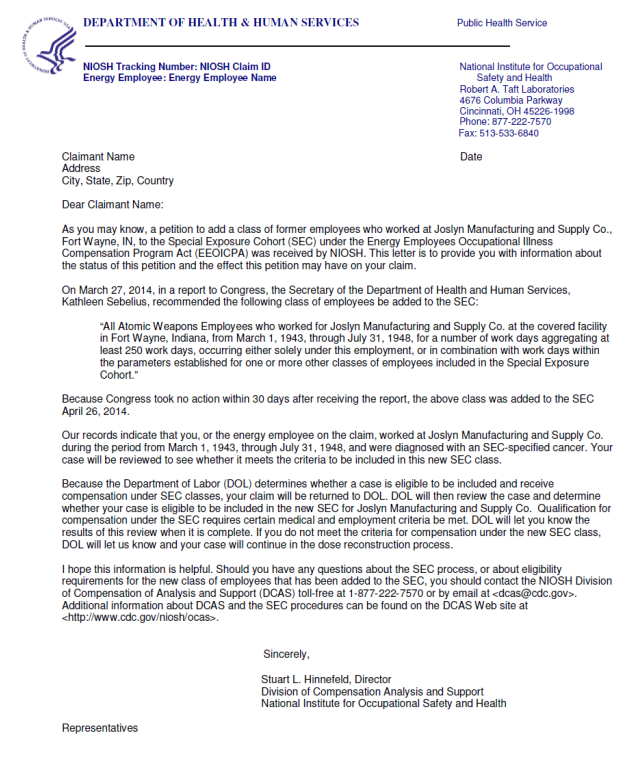 DEPARTMENT OF HEALTH & HUMAN SERVICES

Public Health Service

NIOSH Tracking Number: NIOSH Claim ID
Energy Employee: Energy Employee Name

National Institute for Occupational Safety and Health
Robert A. Taft Laboratories
4676 Columbia Parkway
Cincinnati, OH 45226-1998
Phone: 877-222-7570
Fax: 513-533-6840

Claimant Name
Address
City, State, Zip, Country

Date

Dear Claimant Name:

As you may know, a petition to add a class of former employees who worked at Joslyn Manufacturing and Supply Co., Fort Wayne, IN, to the Special Exposure Cohort (SEC) under the Energy Employees Occupational Illness Compensation Program Act (EEOICPA) was received by NIOSH. This letter is to provide you with information about the status of this petition and the effect this petition may have on your claim.

On March 27, 2014, in a report to Congress, the Secretary of the Department of Health and Human Services, Kathleen Sebelius, recommended the following class of employees be added to the SEC:

"All Atomic Weapons Employees who worked for Joslyn Manufacturing and Supply Co. at the covered facility in Fort Wayne, Indiana, from March 1, 1943, through July 31, 1948, for a number of work days aggregating at least 250 work days, occurring either solely under this employment, or in combination with work days within the parameters established for one or more other classes of employees included in the Special Exposure Cohort."

Because Congress took no action within 30 days after receiving the report, the above class was added to the SEC April 26, 2014.

Our records indicate that you, or the energy employee on the claim, worked at Joslyn Manufacturing and Supply Co. during the period from March 1, 1943, through July 31, 1948, and were diagnosed with an SEC-specified cancer. Your case will be reviewed to see whether it meets the criteria to be included in this new SEC class.

Because the Department of Labor (DOL) determines whether a case is eligible to be included and receive compensation under SEC classes, your claim will be returned to DOL. DOL will then review the case and determine whether your case is eligible to be included in the new SEC for Joslyn Manufacturing and Supply Co. Qualification for compensation under the SEC requires certain medical and employment criteria be met. DOL will let you know the results of this review when it is complete. If you do not meet the criteria for compensation under the new SEC class, DOL will let us know and your case will continue in the dose reconstruction process.

I hope this information is helpful. Should you have any questions about the SEC process, or about eligibility requirements for the new class of employees that has been added to the SEC, you should contact the NIOSH Division of Compensation of Analysis and Support (DCAS) toll-free at 1-877-222-7570 or by email at <dcas@cdc.gov>. Additional information about DCAS and the SEC procedures can be found on the DCAS Web site at <http://www.cdc.gov/niosh/ocas>.

Sincerely,

Stuart L. Hinnefeld, Director
Division of Compensation Analysis and Support
National Institute for Occupational Safety and Health

Representatives